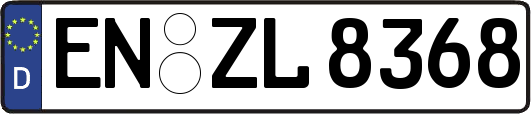 D
EN ZL 8368